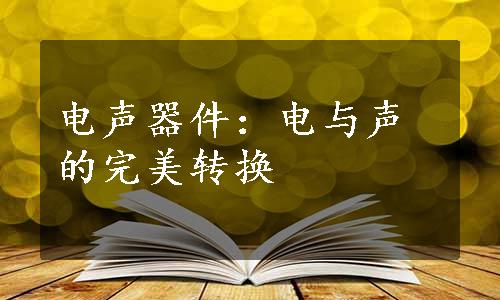 电声器件：电与声的完美转换